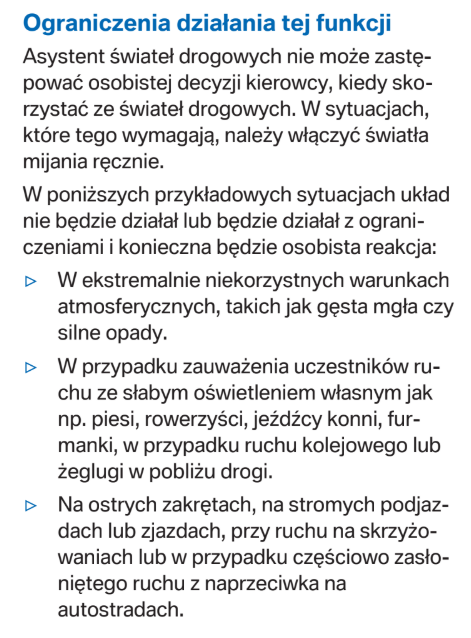 Ograniczenia działania tej funkcji

Asystent świateł drogowych nie może zastępować osobistej decyzji kierowcy, kiedy skorzystać ze świateł drogowych. W sytuacjach, które tego wymagają, należy włączyć światła mijania ręcznie.

W poniższych przykładowych sytuacjach układ nie będzie działał lub będzie działał z ograniczeniami i konieczna będzie osobista reakcja:

▷ W ekstremalnie niekorzystnych warunkach atmosferycznych, takich jak gęsta mgła czy silne opady.

▷ W przypadku zauważenia uczestników ruchu ze słabym oświetleniem własnym jak np. piesi, rowerzyści, jeźdźcy konni, furmanki, w przypadku ruchu kolejowego lub żeglugi w pobliżu drogi.

▷ Na ostrych zakrętach, na stromych podjazdach lub zjazdach, przy ruchu na skrzyżowaniach lub w przypadku częściowo zasłoniętego ruchu z naprzeciwka na autostradach.